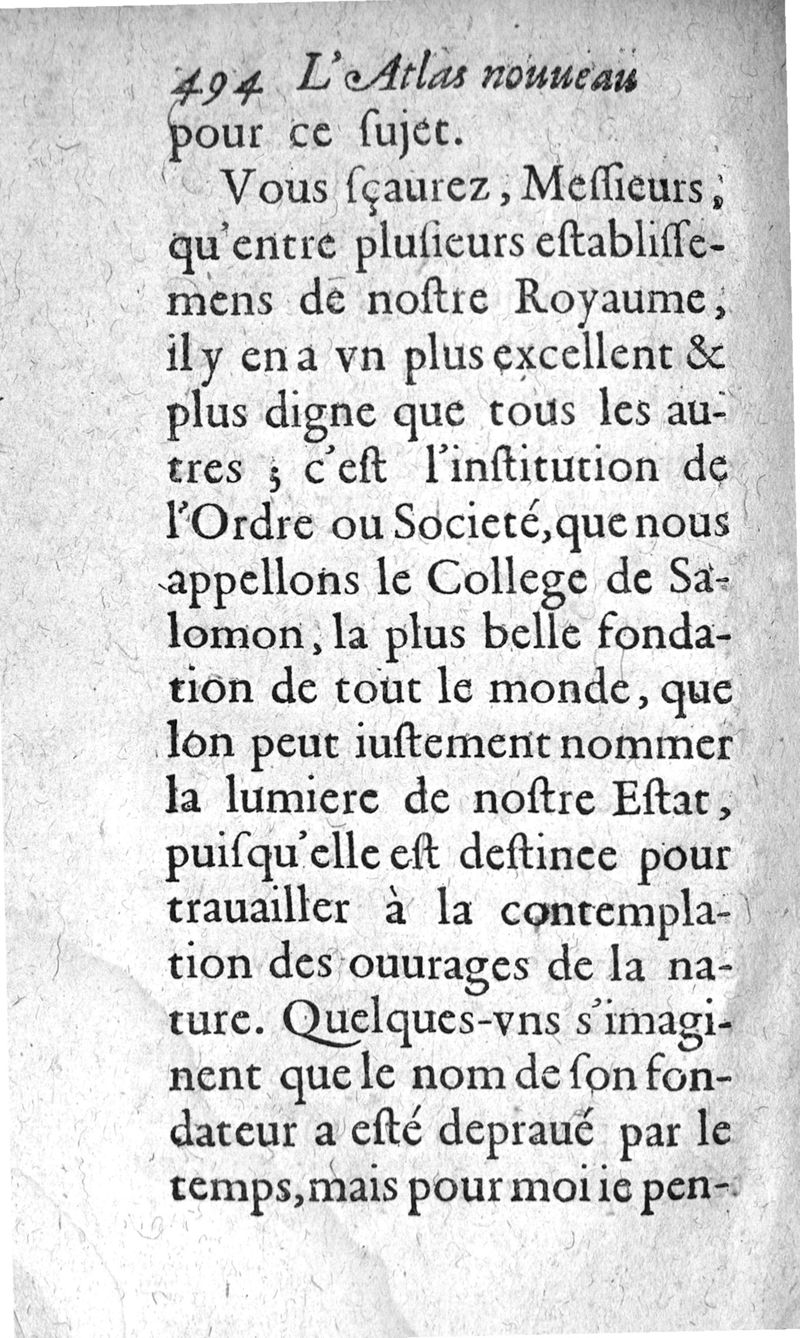 494 L'Atlas nouueau

pour ce sujet.

Vous sçaurez, Messieurs, qu'entre plusieurs establissemens de nostre Royaume, il y en a vn plus excellent & plus digne que tous les autres ; c'est l'institution de l'Ordre ou Societé, que nous appellons le College de Salomon, la plus belle fondation de tout le monde, que lon peut iustement nommer la lumiere de nostre Estat, puisqu'elle est destinee pour trauailler à la contemplation des ouurages de la nature. Quelques-vns s'imaginent que le nom de son fondateur a esté depraué par le temps, mais pour moi ie pen-